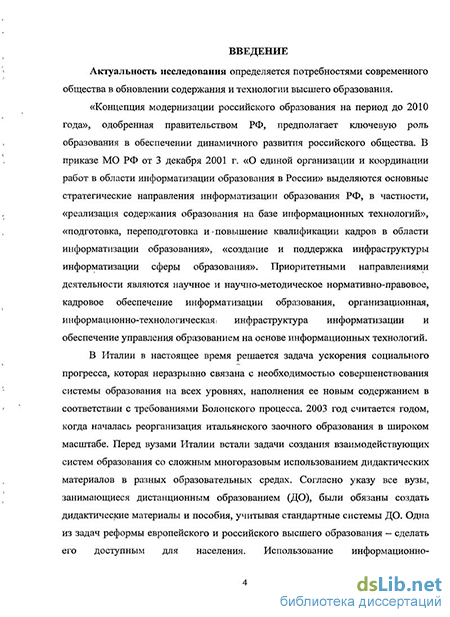 ВВЕДЕНИЕ

Актуальность исследования определяется потребностями современного общества в обновлении содержания и технологии высшего образования.

«Концепция модернизации российского образования на период до 2010 года», одобренная правительством РФ, предполагает ключевую роль образования в обеспечении динамичного развития российского общества. В приказе МО РФ от 3 декабря 2001 г. «О единой организации и координации работ в области информатизации образования в России» выделяются основные стратегические направления информатизации образования РФ, в частности, «реализация содержания образования на базе информационных технологий», «подготовка, переподготовка и повышение квалификации кадров в области информатизации образования», «создание и поддержка инфраструктуры информатизации сферы образования». Приоритетными направлениями деятельности являются научное и научно-методическое нормативно-правовое, кадровое обеспечение информатизации образования, организационная, информационно-технологическая инфраструктура информатизации и обеспечение управления образованием на основе информационных технологий.

В Италии в настоящее время решается задача ускорения социального прогресса, которая неразрывно связана с необходимостью совершенствования системы образования на всех уровнях, наполнения ее новым содержанием в соответствии с требованиями Болонского процесса. 2003 год считается годом, когда началась реорганизация итальянского заочного образования в широком масштабе. Перед вузами Италии встали задачи создания взаимодействующих систем образования со сложным многоразовым использованием дидактических материалов в разных образовательных средах. Согласно указу все вузы, занимающиеся дистанционным образованием (ДО), были обязаны создать дидактические материалы и пособия, учитывая стандартные системы ДО. Одна из задач реформы европейского и российского высшего образования – сделать его доступным для населения. Использование информационно-

4

dsLib.net
библиотека диссертаций